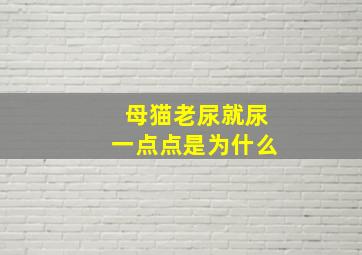 母猫老尿就尿
一点点是为什么